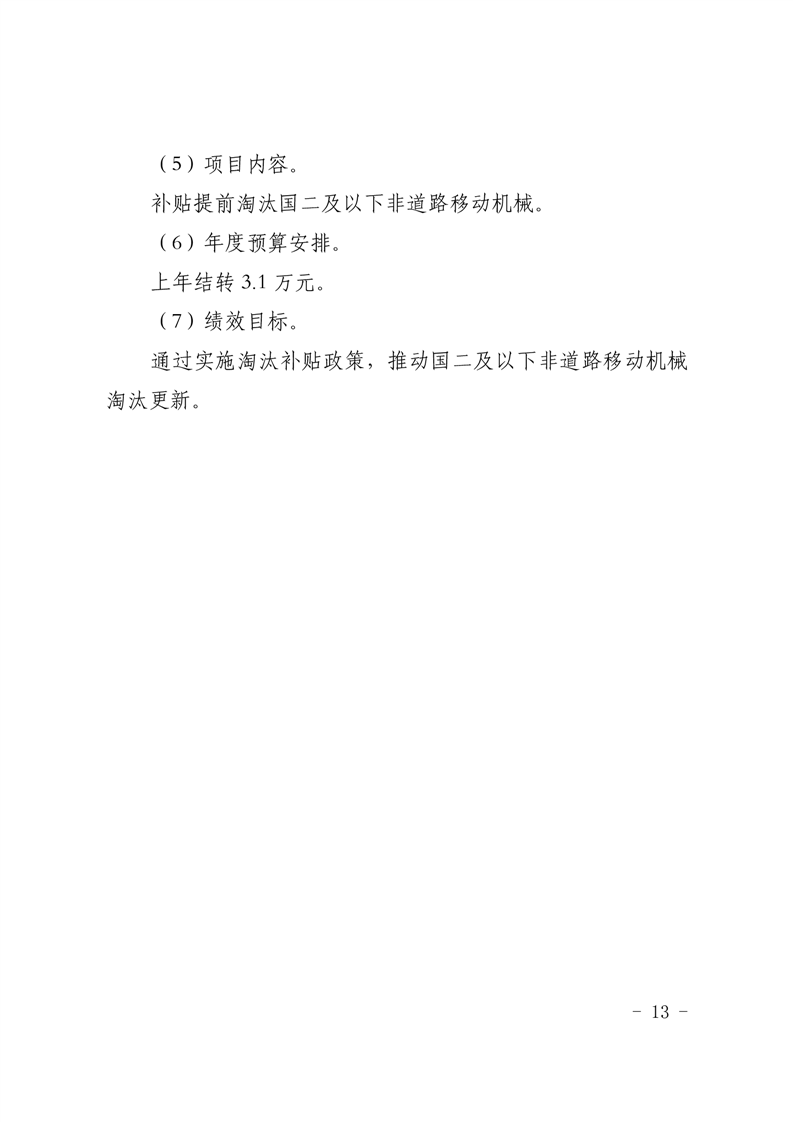 （5）项目内容。

补贴提前淘汰国二及以下非道路移动机械。

（6）年度预算安排。

上年结转3.1万元。

（7）绩效目标。

通过实施淘汰补贴政策，推动国二及以下非道路移动机械淘汰更新。

- 13 -